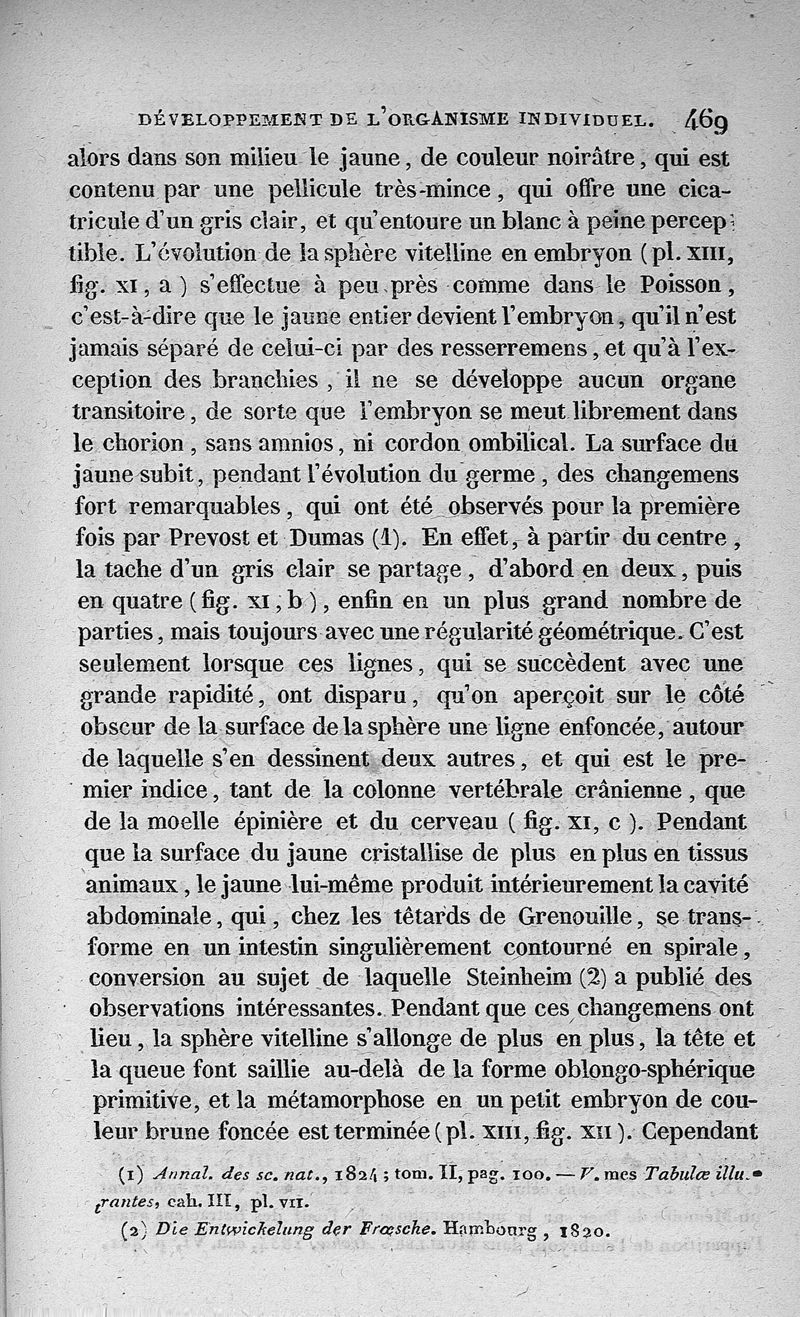 DÉVELOPPEMENT DE L'ORGANISME INDIVIDUEL. 469

alors dans son milieu le jaune, de couleur noirâtre, qui est contenu par une pellicule très-mince, qui offre une cicatricule d'un gris clair, et qu'entoure un blanc à peine perceptible. L'évolution de la sphère vitelline en embryon (pl. XIII, fig. XI, a) s'effectue à peu près comme dans le Poisson, c'est-à-dire que le jaune entier devient l'embryon, qu'il n'est jamais séparé de celui-ci par des resserremens, et qu'à l'exception des branchies, il ne se développe aucun organe transitoire, de sorte que l'embryon se meut librement dans le chorion, sans amnios, ni cordon ombilical. La surface du jaune subit, pendant l'évolution du germe, des changemens fort remarquables, qui ont été observés pour la première fois par Prevost et Dumas (1). En effet, à partir du centre, la tache d'un gris clair se partage, d'abord en deux, puis en quatre (fig. XI, b), enfin en un plus grand nombre de parties, mais toujours avec une régularité géométrique. C'est seulement lorsque ces lignes, qui se succèdent avec une grande rapidité, ont disparu, qu'on aperçoit sur le côté obscur de la surface de la sphère une ligne enfoncée, autour de laquelle s'en dessinent deux autres, et qui est le premier indice, tant de la colonne vertébrale crânienne, que de la moelle épinière et du cerveau (fig. XI, c). Pendant que la surface du jaune cristallise de plus en plus en tissus animaux, le jaune lui-même produit intérieurement la cavité abdominale, qui, chez les têtards de Grenouille, se transforme en un intestin singulièrement contourné en spirale, conversion au sujet de laquelle Steinheim (2) a publié des observations intéressantes. Pendant que ces changemens ont lieu, la sphère vitelline s'allonge de plus en plus, la tête et la queue font saillie au-delà de la forme oblongo-sphérique primitive, et la métamorphose en un petit embryon de couleur brune foncée est terminée (pl. XIII, fig. XII). Cependant

(1) Annal. des sc. nat., 1824; tom. II, pag. 100. — V. mes Tabulæ illustrantes, cah. III, pl. VII.

(2) Die Entwickelung der Frœsche. Hambourg, 1820.